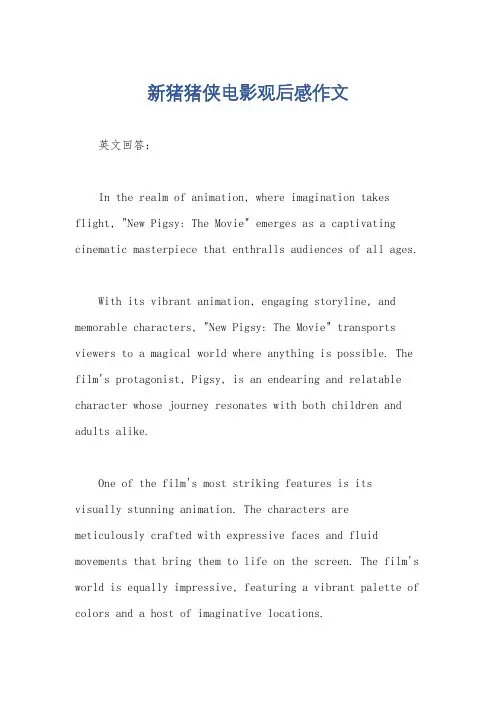 新猪猪侠电影观后感作文

英文回答：

In the realm of animation, where imagination takes flight, "New Pigsy: The Movie" emerges as a captivating cinematic masterpiece that enthralls audiences of all ages.

With its vibrant animation, engaging storyline, and memorable characters, "New Pigsy: The Movie" transports viewers to a magical world where anything is possible. The film's protagonist, Pigsy, is an endearing and relatable character whose journey resonates with both children and adults alike.

One of the film's most striking features is its visually stunning animation. The characters are meticulously crafted with expressive faces and fluid movements that bring them to life on the screen. The film's world is equally impressive, featuring a vibrant palette of colors and a host of imaginative locations.